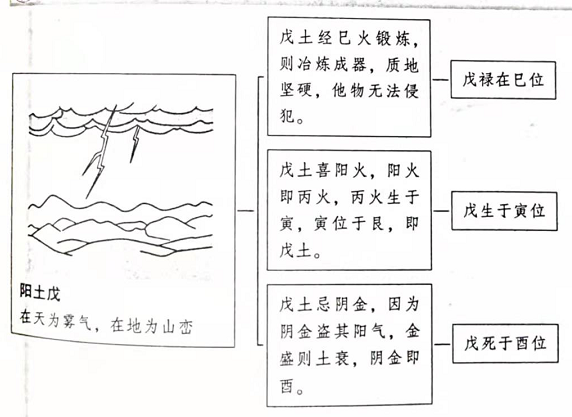 阳土戊
在天为雾气，在地为山峦

戊土经巳火锻炼，则冶炼成器，质地坚硬，他物无法侵犯。

戊禄在巳位

戊土喜阳火，阳火即丙火，丙火生于寅，寅位于艮，即戊土。

戊生于寅位

戊土忌阴金，因为阴金盗其阳气，金盛则土衰，阴金即酉。

戊死于酉位